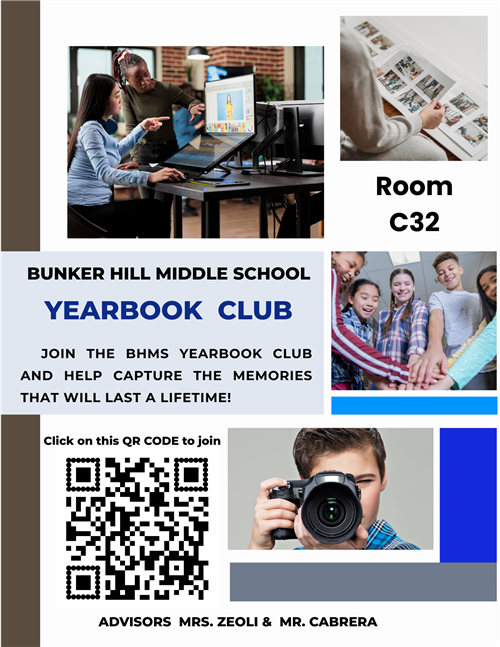 Room C32

BUNKER HILL MIDDLE SCHOOL

YEARBOOK CLUB

JOIN THE BHMS YEARBOOK CLUB AND HELP CAPTURE THE MEMORIES THAT WILL LAST A LIFETIME!

Click on this QR CODE to join

ADVISORS MRS. ZEOLI & MR. CABRERA